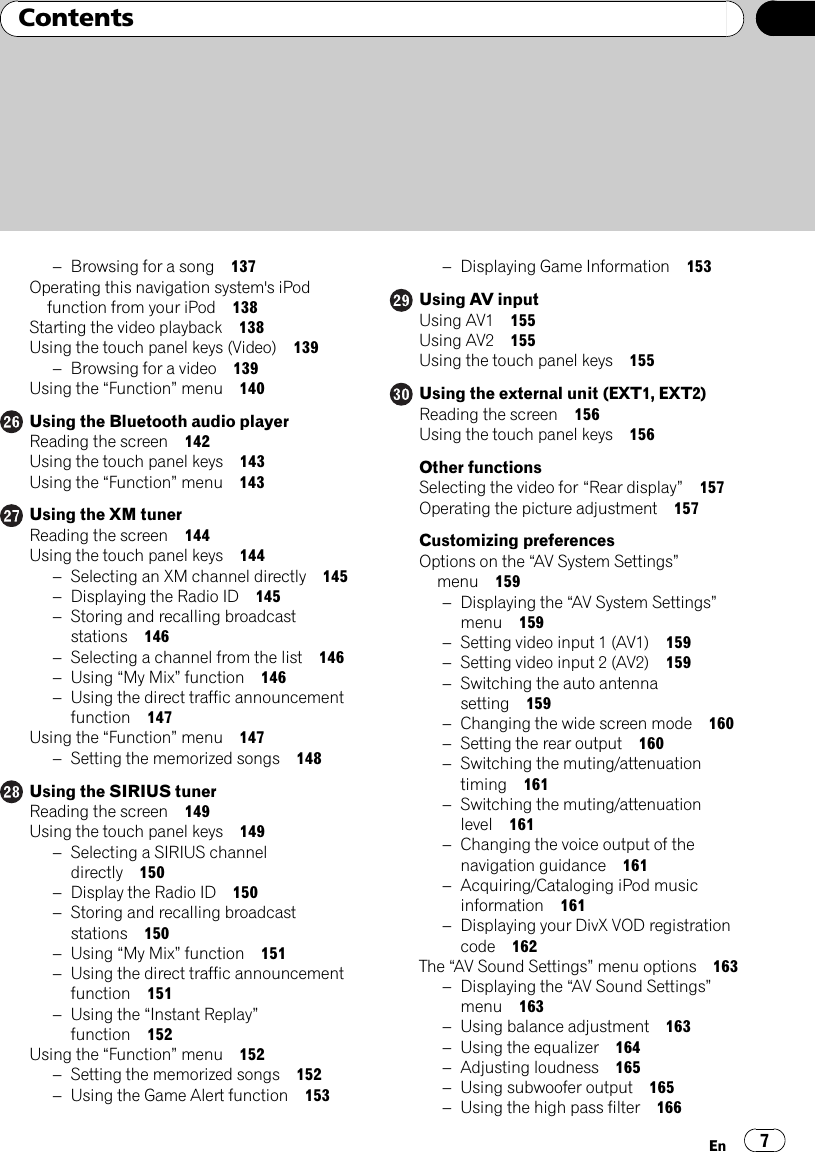 Contents

– Browsing for a song 137
Operating this navigation system's iPod function from your iPod 138
Starting the video playback 138
Using the touch panel keys (Video) 139
– Browsing for a video 139
Using the “Function” menu 140

26 Using the Bluetooth audio player
Reading the screen 142
Using the touch panel keys 143
Using the “Function” menu 143

27 Using the XM tuner
Reading the screen 144
Using the touch panel keys 144
– Selecting an XM channel directly 145
– Displaying the Radio ID 145
– Storing and recalling broadcast stations 146
– Selecting a channel from the list 146
– Using “My Mix” function 146
– Using the direct traffic announcement function 147
Using the “Function” menu 147
– Setting the memorized songs 148

28 Using the SIRIUS tuner
Reading the screen 149
Using the touch panel keys 149
– Selecting a SIRIUS channel directly 150
– Display the Radio ID 150
– Storing and recalling broadcast stations 150
– Using “My Mix” function 151
– Using the direct traffic announcement function 151
– Using the “Instant Replay” function 152
Using the “Function” menu 152
– Setting the memorized songs 152
– Using the Game Alert function 153

– Displaying Game Information 153

29 Using AV input
Using AV1 155
Using AV2 155
Using the touch panel keys 155

30 Using the external unit (EXT1, EXT2)
Reading the screen 156
Using the touch panel keys 156

Other functions
Selecting the video for “Rear display” 157
Operating the picture adjustment 157

Customizing preferences
Options on the “AV System Settings” menu 159
– Displaying the “AV System Settings” menu 159
– Setting video input 1 (AV1) 159
– Setting video input 2 (AV2) 159
– Switching the auto antenna setting 159
– Changing the wide screen mode 160
– Setting the rear output 160
– Switching the muting/attenuation timing 161
– Switching the muting/attenuation level 161
– Changing the voice output of the navigation guidance 161
– Acquiring/Cataloging iPod music information 161
– Displaying your DivX VOD registration code 162
The “AV Sound Settings” menu options 163
– Displaying the “AV Sound Settings” menu 163
– Using balance adjustment 163
– Using the equalizer 164
– Adjusting loudness 165
– Using subwoofer output 165
– Using the high pass filter 166

En 7